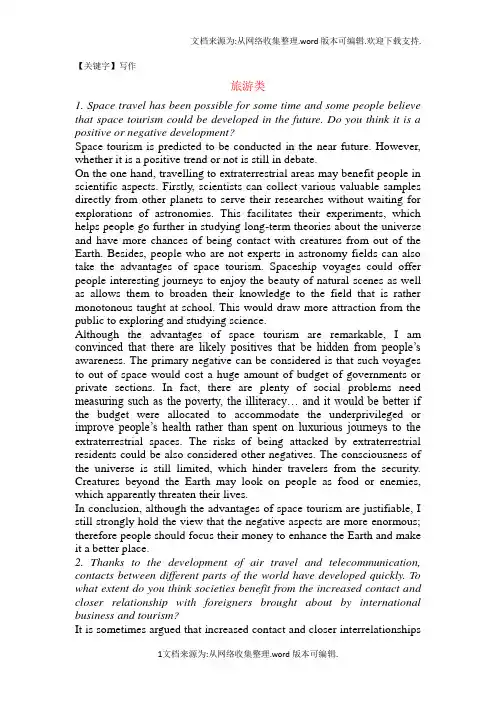 文档来源为:从网络收集整理.word版本可编辑.欢迎下载支持.

【关键字】写作

旅游类

1. Space travel has been possible for some time and some people believe that space tourism could be developed in the future. Do you think it is a positive or negative development?

Space tourism is predicted to be conducted in the near future. However, whether it is a positive trend or not is still in debate.

On the one hand, travelling to extraterrestrial areas may benefit people in scientific aspects. Firstly, scientists can collect various valuable samples directly from other planets to serve their researches without waiting for explorations of astronomies. This facilitates their experiments, which helps people go further in studying long-term theories about the universe and have more chances of being contact with creatures from out of the Earth. Besides, people who are not experts in astronomy fields can also take the advantages of space tourism. Spaceship voyages could offer people interesting journeys to enjoy the beauty of natural scenes as well as allows them to broaden their knowledge to the field that is rather monotonous taught at school. This would draw more attraction from the public to exploring and studying science.

Although the advantages of space tourism are remarkable, I am convinced that there are likely positives that be hidden from people's awareness. The primary negative can be considered is that such voyages to out of space would cost a huge amount of budget of governments or private sections. In fact, there are plenty of social problems need measuring such as the poverty, the illiteracy… and it would be better if the budget were allocated to accommodate the underprivileged or improve people's health rather than spent on luxurious journeys to the extraterrestrial spaces. The risks of being attacked by extraterrestrial residents could be also considered other negatives. The consciousness of the universe is still limited, which hinder travelers from the security. Creatures beyond the Earth may look on people as food or enemies, which apparently threaten their lives.

In conclusion, although the advantages of space tourism are justifiable, I still strongly hold the view that the negative aspects are more enormous; therefore people should focus their money to enhance the Earth and make it a better place.

2. Thanks to the development of air travel and telecommunication, contacts between different parts of the world have developed quickly. To what extent do you think societies benefit from the increased contact and closer relationship with foreigners brought about by international business and tourism?

It is sometimes argued that increased contact and closer interrelationships

1文档来源为:从网络收集整理.word版本可编辑.